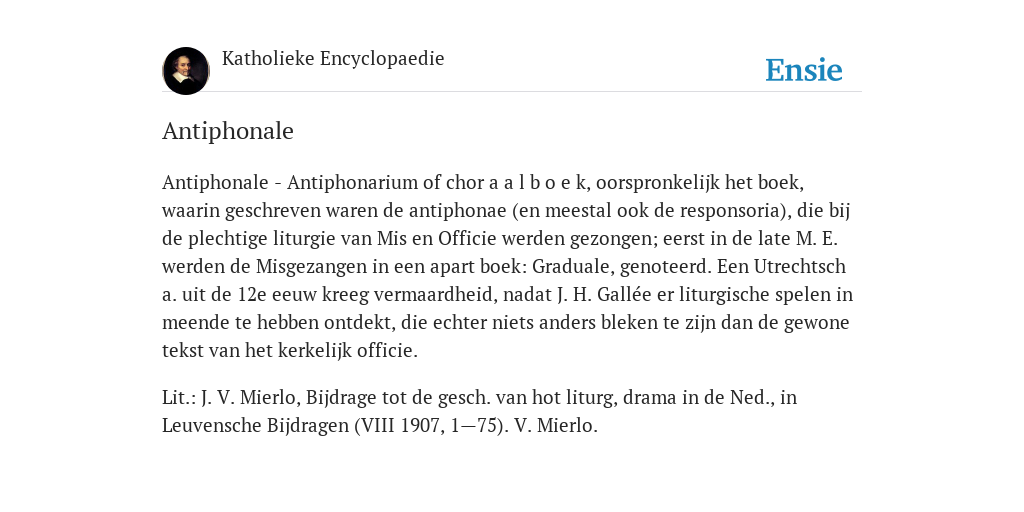 Katholieke Encyclopaedie

Ensie

Antiphonale

Antiphonale - Antiphonarium of chor a a l b o e k, oorspronkelijk het boek, waarin geschreven waren de antiphonae (en meestal ook de responsoria), die bij de plechtige liturgie van Mis en Officie werden gezongen; eerst in de late M. E. werden de Misgezangen in een apart boek: Graduale, genoteerd. Een Utrechtsch a. uit de 12e eeuw kreeg vermaardheid, nadat J. H. Gallée er liturgische spelen in meende te hebben ontdekt, die echter niets anders bleken te zijn dan de gewone tekst van het kerkelijk officie.

Lit.: J. V. Mierlo, Bijdrage tot de gesch. van hot liturg, drama in de Ned., in Leuvensche Bijdragen (VIII 1907, 1—75). V. Mierlo.